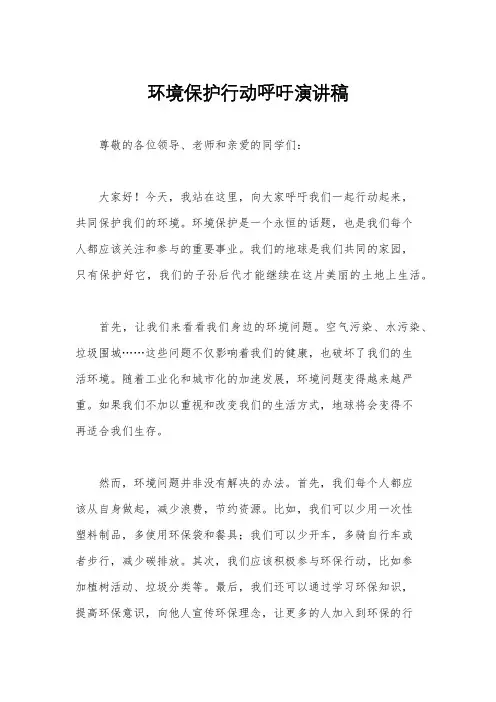 环境保护行动呼吁演讲稿

尊敬的各位领导、老师和亲爱的同学们:

大家好！今天，我站在这里，向大家呼吁我们一起行动起来，共同保护我们的环境。环境保护是一个永恒的话题，也是我们每个人都应该关注和参与的重要事业。我们的地球是我们共同的家园，只有保护好它，我们的子孙后代才能继续在这片美丽的土地上生活。

首先，让我们来看看我们身边的环境问题。空气污染、水污染、垃圾围城……这些问题不仅影响着我们的健康，也破坏了我们的生活环境。随着工业化和城市化的加速发展，环境问题变得越来越严重。如果我们不加以重视和改变我们的生活方式，地球将会变得不再适合我们生存。

然而，环境问题并非没有解决的办法。首先，我们每个人都应该从自身做起，减少浪费，节约资源。比如，我们可以少用一次性塑料制品，多使用环保袋和餐具;我们可以少开车，多骑自行车或者步行，减少碳排放。其次，我们应该积极参与环保行动，比如参加植树活动、垃圾分类等。最后，我们还可以通过学习环保知识，提高环保意识，向他人宣传环保理念，让更多的人加入到环保的行